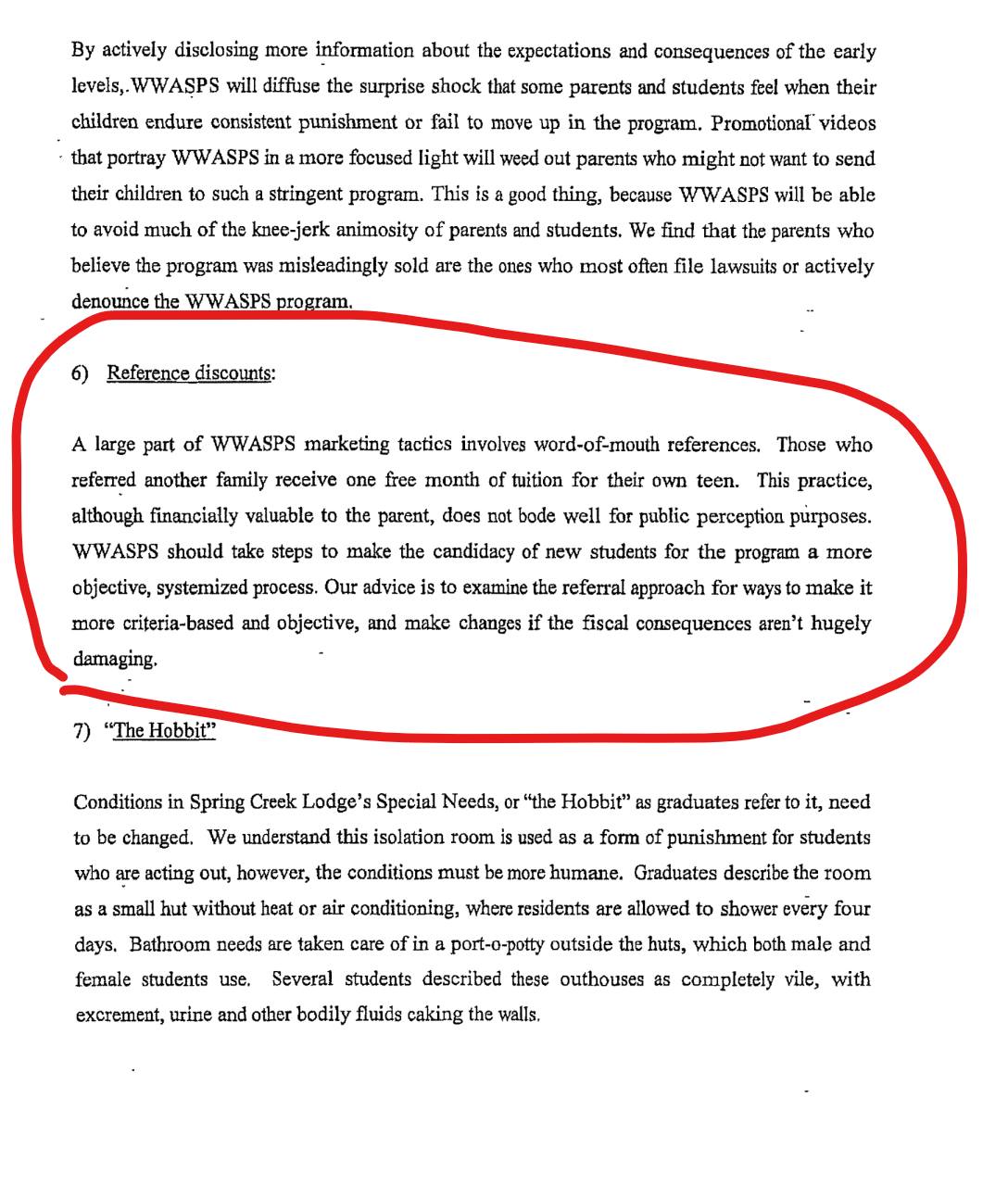 By actively disclosing more information about the expectations and consequences of the early levels,.WWASPS will diffuse the surprise shock that some parents and students feel when their children endure consistent punishment or fail to move up in the program. Promotional videos that portray WWASPS in a more focused light will weed out parents who might not want to send their children to such a stringent program. This is a good thing, because WWASPS will be able to avoid much of the knee-jerk animosity of parents and students. We find that the parents who believe the program was misleadingly sold are the ones who most often file lawsuits or actively denounce the WWASPS program.

6) Reference discounts:

A large part of WWASPS marketing tactics involves word-of-mouth references. Those who referred another family receive one free month of tuition for their own teen. This practice, although financially valuable to the parent, does not bode well for public perception purposes. WWASPS should take steps to make the candidacy of new students for the program a more objective, systemized process. Our advice is to examine the referral approach for ways to make it more criteria-based and objective, and make changes if the fiscal consequences aren't hugely damaging.

7) "The Hobbit"

Conditions in Spring Creek Lodge's Special Needs, or "the Hobbit" as graduates refer to it, need to be changed. We understand this isolation room is used as a form of punishment for students who are acting out, however, the conditions must be more humane. Graduates describe the room as a small hut without heat or air conditioning, where residents are allowed to shower every four days. Bathroom needs are taken care of in a port-o-potty outside the huts, which both male and female students use. Several students described these outhouses as completely vile, with excrement, urine and other bodily fluids caking the walls.